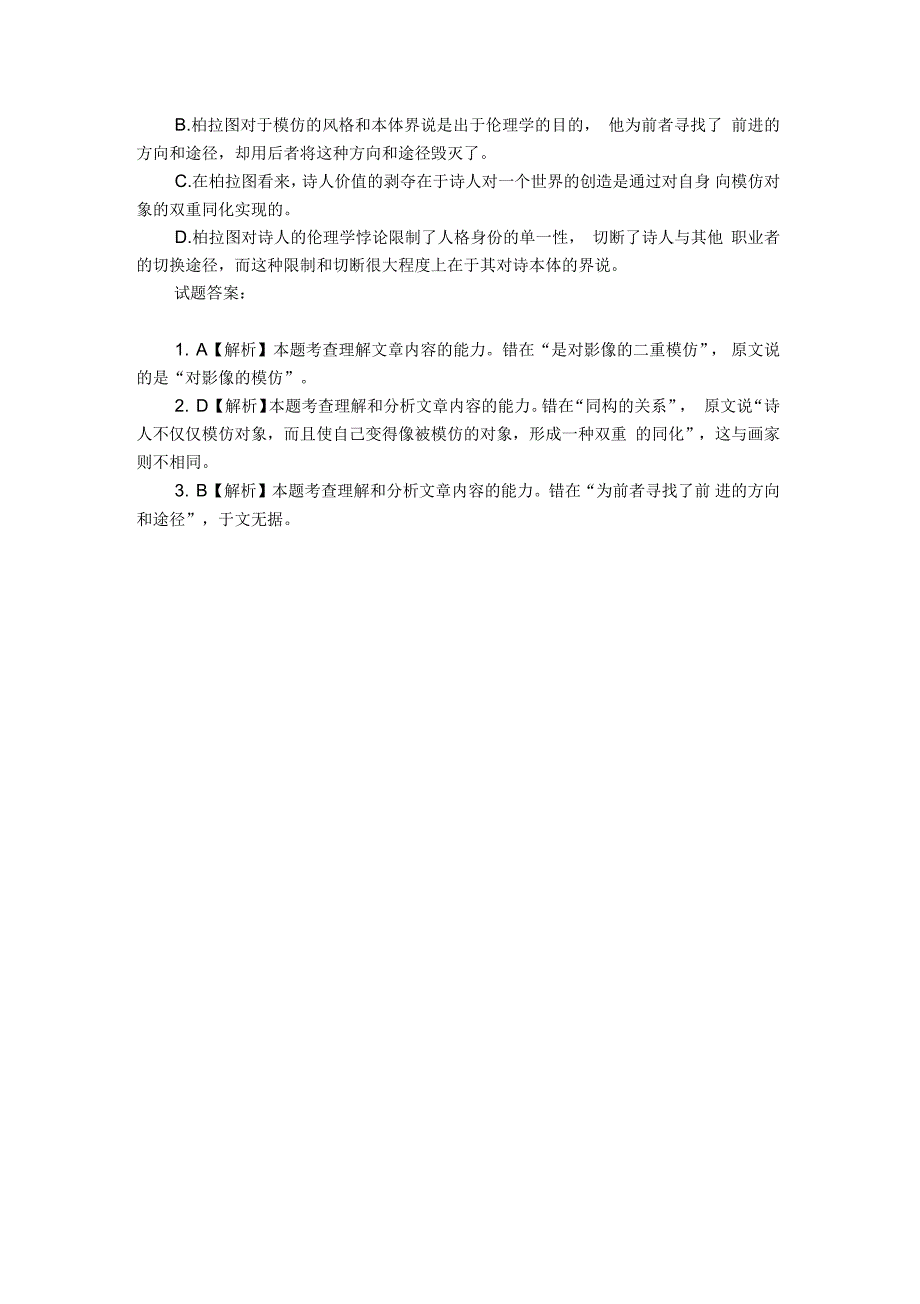 B.柏拉图对于模仿的风格和本体界说是出于伦理学的目的， 他为前者寻找了 前进的方向和途径，却用后者将这种方向和途径毁灭了。

C.在柏拉图看来，诗人价值的剥夺在于诗人对一个世界的创造是通过对自身 向模仿对象的双重同化实现的。

D.柏拉图对诗人的伦理学悖论限制了人格身份的单一性， 切断了诗人与其他 职业者的切换途径，而这种限制和切断很大程度上在于其对诗本体的界说。

试题答案：

1. A【解析】本题考查理解文章内容的能力。错在“是对影像的二重模仿”， 原文说的是“对影像的模仿”。

2. D【解析】本题考查理解和分析文章内容的能力。错在“同构的关系”， 原文说“诗人不仅仅模仿对象，而且使自己变得像被模仿的对象，形成一种双重 的同化”，这与画家则不相同。

3. B【解析】本题考查理解和分析文章内容的能力。错在“为前者寻找了前 进的方向和途径”，于文无据。